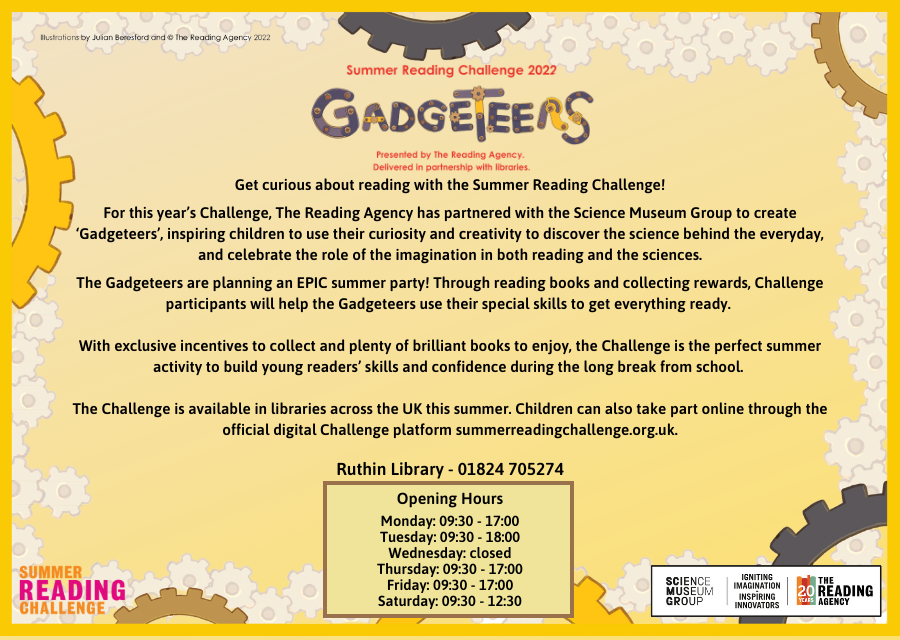 Illustrations by Julian Beresford and © The Reading Agency 2022

Summer Reading Challenge 2022

GADGETEERS

Presented by The Reading Agency.
Delivered in partnership with libraries.

Get curious about reading with the Summer Reading Challenge!

For this year's Challenge, The Reading Agency has partnered with the Science Museum Group to create 'Gadgeteers', inspiring children to use their curiosity and creativity to discover the science behind the everyday, and celebrate the role of the imagination in both reading and the sciences.

The Gadgeteers are planning an EPIC summer party! Through reading books and collecting rewards, Challenge participants will help the Gadgeteers use their special skills to get everything ready.

With exclusive incentives to collect and plenty of brilliant books to enjoy, the Challenge is the perfect summer activity to build young readers' skills and confidence during the long break from school.

The Challenge is available in libraries across the UK this summer. Children can also take part online through the official digital Challenge platform summerreadingchallenge.org.uk.

Ruthin Library - 01824 705274

Opening Hours
Monday: 09:30 - 17:00
Tuesday: 09:30 - 18:00
Wednesday: closed
Thursday: 09:30 - 17:00
Friday: 09:30 - 17:00
Saturday: 09:30 - 12:30

SUMMER READING CHALLENGE

SCIENCE MUSEUM GROUP

IGNITING IMAGINATION INSPIRING INNOVATORS

20 YEARS THE READING AGENCY